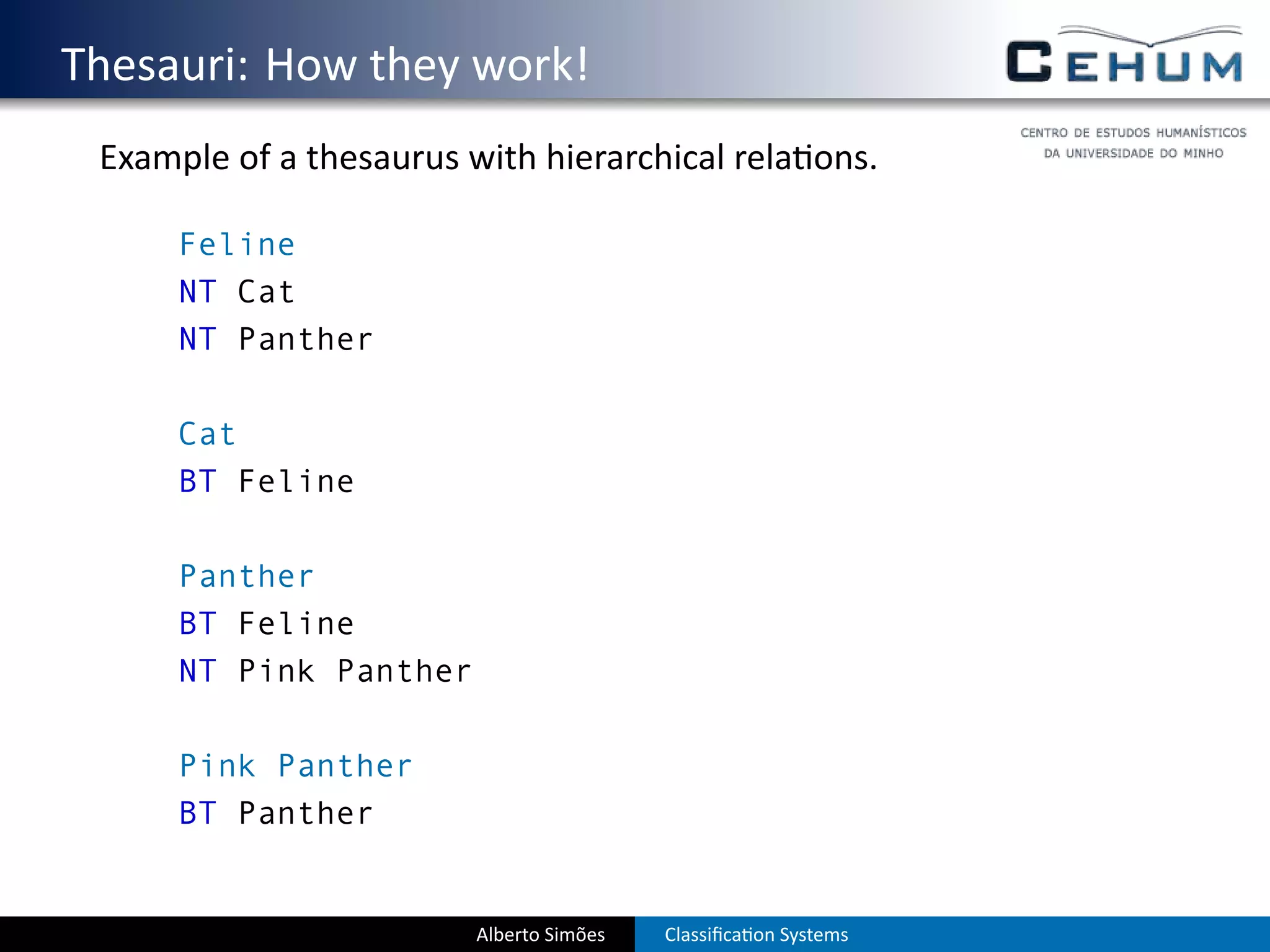 Thesauri: How they work!

CEHUM

CENTRO DE ESTUDOS HUMANÍSTICOS DA UNIVERSIDADE DO MINHO

Example of a thesaurus with hierarchical relations.

Feline
NT Cat
NT Panther

Cat
BT Feline

Panther
BT Feline
NT Pink Panther

Pink Panther
BT Panther

Alberto Simões

Classification Systems